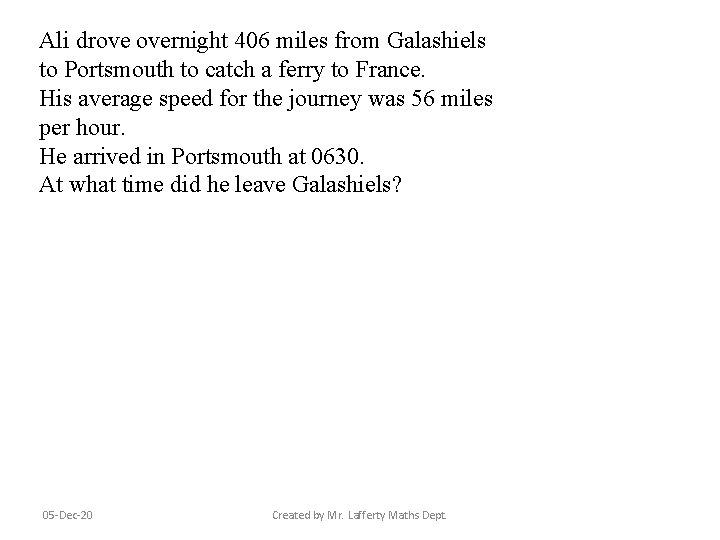 Ali drove overnight 406 miles from Galashiels to Portsmouth to catch a ferry to France. His average speed for the journey was 56 miles per hour. He arrived in Portsmouth at 0630. At what time did he leave Galashiels?

05-Dec-20

Created by Mr. Lafferty Maths Dept.